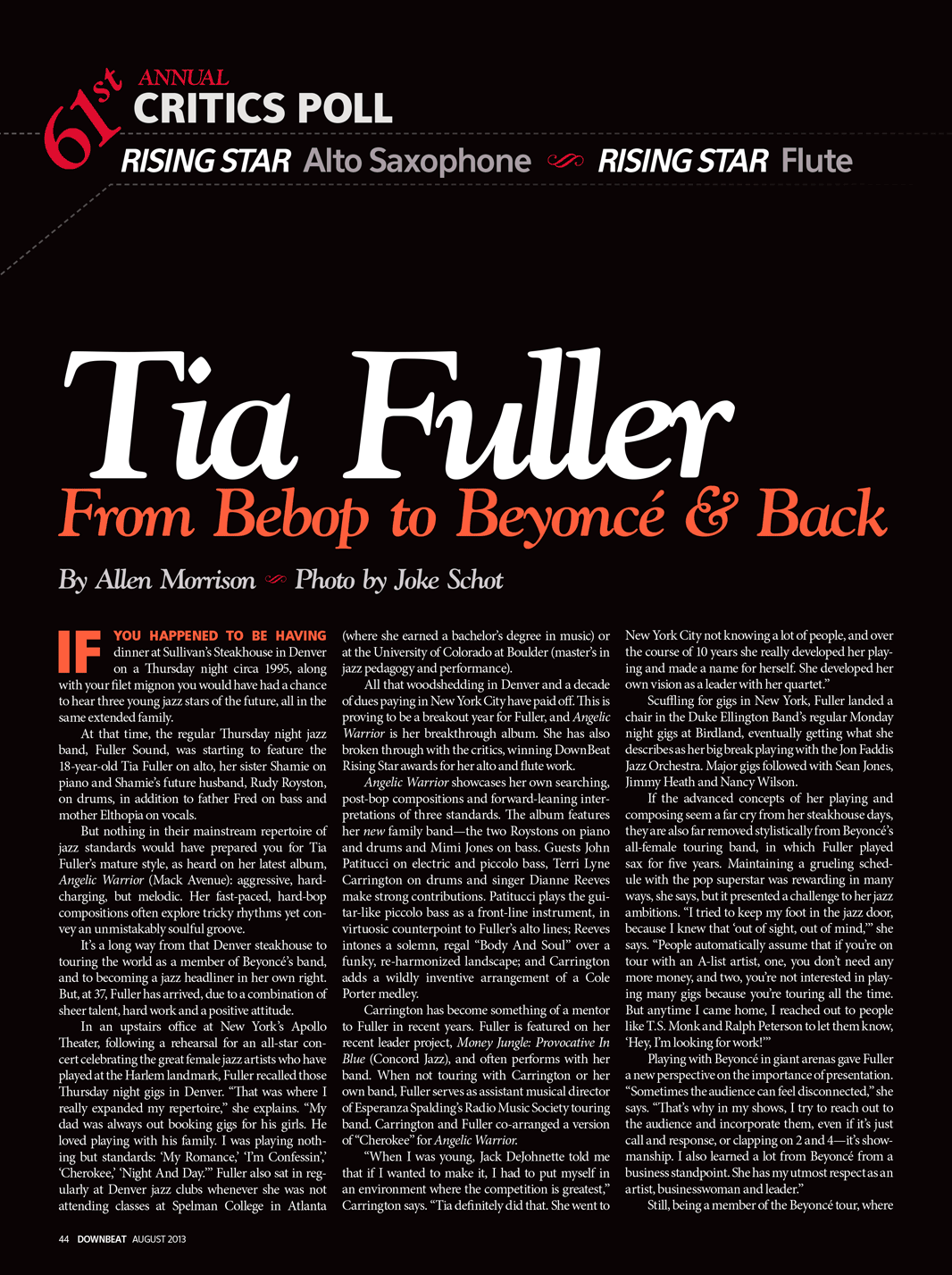 61st ANNUAL
CRITICS POLL
RISING STAR Alto Saxophone RISING STAR Flute

Tia Fuller
From Bebop to Beyoncé & Back

By Allen Morrison Photo by Joke Schot

IF YOU HAPPENED TO BE HAVING dinner at Sullivan's Steakhouse in Denver on a Thursday night circa 1995, along with your filet mignon you would have had a chance to hear three young jazz stars of the future, all in the same extended family.

At that time, the regular Thursday night jazz band, Fuller Sound, was starting to feature the 18-year-old Tia Fuller on alto, her sister Shamie on piano and Shamie's future husband, Rudy Royston, on drums, in addition to father Fred on bass and mother Elthopia on vocals.

But nothing in their mainstream repertoire of jazz standards would have prepared you for Tia Fuller's mature style, as heard on her latest album, Angelic Warrior (Mack Avenue): aggressive, hard-charging, but melodic. Her fast-paced, hard-bop compositions often explore tricky rhythms yet convey an unmistakably soulful groove.

It's a long way from that Denver steakhouse to touring the world as a member of Beyoncé's band, and to becoming a jazz headliner in her own right. But, at 37, Fuller has arrived, due to a combination of sheer talent, hard work and a positive attitude.

In an upstairs office at New York's Apollo Theater, following a rehearsal for an all-star concert celebrating the great female jazz artists who have played at the Harlem landmark, Fuller recalled those Thursday night gigs in Denver. "That was where I really expanded my repertoire," she explains. "My dad was always out booking gigs for his girls. He loved playing with his family. I was playing nothing but standards: 'My Romance,' 'I'm Confessin',' 'Cherokee,' 'Night And Day.'" Fuller also sat in regularly at Denver jazz clubs whenever she was not attending classes at Spelman College in Atlanta (where she earned a bachelor's degree in music) or at the University of Colorado at Boulder (master's in jazz pedagogy and performance).

All that woodshedding in Denver and a decade of dues paying in New York City have paid off. This is proving to be a breakout year for Fuller, and Angelic Warrior is her breakthrough album. She has also broken through with the critics, winning DownBeat Rising Star awards for her alto and flute work.

Angelic Warrior showcases her own searching, post-bop compositions and forward-leaning interpretations of three standards. The album features her new family band—the two Roystons on piano and drums and Mimi Jones on bass. Guests John Patitucci on electric and piccolo bass, Terri Lyne Carrington on drums and singer Dianne Reeves make strong contributions. Patitucci plays the guitar-like piccolo bass as a front-line instrument, in virtuosic counterpoint to Fuller's alto lines; Reeves intones a solemn, regal "Body And Soul" over a funky, re-harmonized landscape; and Carrington adds a wildly inventive arrangement of a Cole Porter medley.

Carrington has become something of a mentor to Fuller in recent years. Fuller is featured on her recent leader project, Money Jungle: Provocative In Blue (Concord Jazz), and often performs with her band. When not touring with Carrington or her own band, Fuller serves as assistant musical director of Esperanza Spalding's Radio Music Society touring band. Carrington and Fuller co-arranged a version of "Cherokee" for Angelic Warrior.

"When I was young, Jack DeJohnette told me that if I wanted to make it, I had to put myself in an environment where the competition is greatest," Carrington says. "Tia definitely did that. She went to New York City not knowing a lot of people, and over the course of 10 years she really developed her playing and made a name for herself. She developed her own vision as a leader with her quartet."

Scuffling for gigs in New York, Fuller landed a chair in the Duke Ellington Band's regular Monday night gigs at Birdland, eventually getting what she describes as her big break playing with the Jon Faddis Jazz Orchestra. Major gigs followed with Sean Jones, Jimmy Heath and Nancy Wilson.

If the advanced concepts of her playing and composing seem a far cry from her steakhouse days, they are also far removed stylistically from Beyoncé's all-female touring band, in which Fuller played sax for five years. Maintaining a grueling schedule with the pop superstar was rewarding in many ways, she says, but it presented a challenge to her jazz ambitions. "I tried to keep my foot in the jazz door, because I knew that 'out of sight, out of mind,'" she says. "People automatically assume that if you're on tour with an A-list artist, one, you don't need any more money, and two, you're not interested in playing many gigs because you're touring all the time. But anytime I came home, I reached out to people like T.S. Monk and Ralph Peterson to let them know, 'Hey, I'm looking for work!'"

Playing with Beyoncé in giant arenas gave Fuller a new perspective on the importance of presentation. "Sometimes the audience can feel disconnected," she says. "That's why in my shows, I try to reach out to the audience and incorporate them, even if it's just call and response, or clapping on 2 and 4—it's showmanship. I also learned a lot from Beyoncé from a business standpoint. She has my utmost respect as an artist, businesswoman and leader."

Still, being a member of the Beyoncé tour, where

44 DOWNBEAT AUGUST 2013